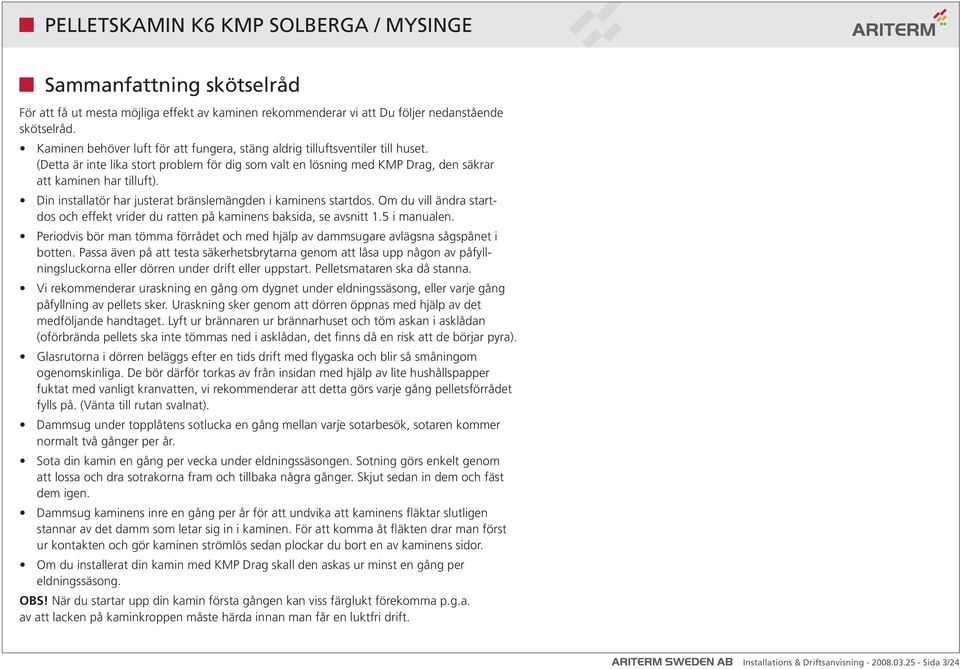 PELLETSKAMIN K6 KMP SOLBERGA / MYSINGE

ARITERM

Sammanfattning skötselråd

För att få ut mesta möjliga effekt av kaminen rekommenderar vi att Du följer nedanstående skötselråd.

• Kaminen behöver luft för att fungera, stäng aldrig tilluftsventiler till huset. (Detta är inte lika stort problem för dig som valt en lösning med KMP Drag, den säkrar att kaminen har tilluft).

• Din installatör har justerat bränslemängden i kaminens startdos. Om du vill ändra startdos och effekt vrider du ratten på kaminens baksida, se avsnitt 1.5 i manualen.

• Periodvis bör man tömma förrådet och med hjälp av dammsugare avlägsna sågspånet i botten. Passa även på att testa säkerhetsbrytarna genom att låsa upp någon av påfyllningsluckorna eller dörren under drift eller uppstart. Pelletsmataren ska då stanna.

• Vi rekommenderar uraskning en gång om dygnet under eldningssäsong, eller varje gång påfyllning av pellets sker. Uraskning sker genom att dörren öppnas med hjälp av det medföljande handtaget. Lyft ur brännaren ur brännarhuset och töm askan i asklådan (oförbrända pellets ska inte tömmas ned i asklådan, det finns då en risk att de börjar pyra).

• Glasrutorna i dörren beläggs efter en tids drift med flygaska och blir så småningom ogenomskinliga. De bör därför torkas av från insidan med hjälp av lite hushållspapper fuktat med vanligt kranvatten, vi rekommenderar att detta görs varje gång pelletsförrådet fylls på. (Vänta till rutan svalnat).

• Dammsug under topplåtens sotlucka en gång mellan varje sotarbesök, sotaren kommer normalt två gånger per år.

• Sota din kamin en gång per vecka under eldningssäsongen. Sotning görs enkelt genom att lossa och dra sotrakorna fram och tillbaka några gånger. Skjut sedan in dem och fäst dem igen.

• Dammsug kaminens inre en gång per år för att undvika att kaminens fläktar slutligen stannar av det damm som letar sig in i kaminen. För att komma åt fläkten drar man först ur kontakten och gör kaminen strömlös sedan plockar du bort en av kaminens sidor.

• Om du installerat din kamin med KMP Drag skall den askas ur minst en gång per eldningssäsong.

OBS! När du startar upp din kamin första gången kan viss färglukt förekomma p.g.a. av att lacken på kaminkroppen måste härda innan man får en luktfri drift.

ARITERM SWEDEN AB Installations & Driftsanvisning - 2008.03.25 - Sida 3/24